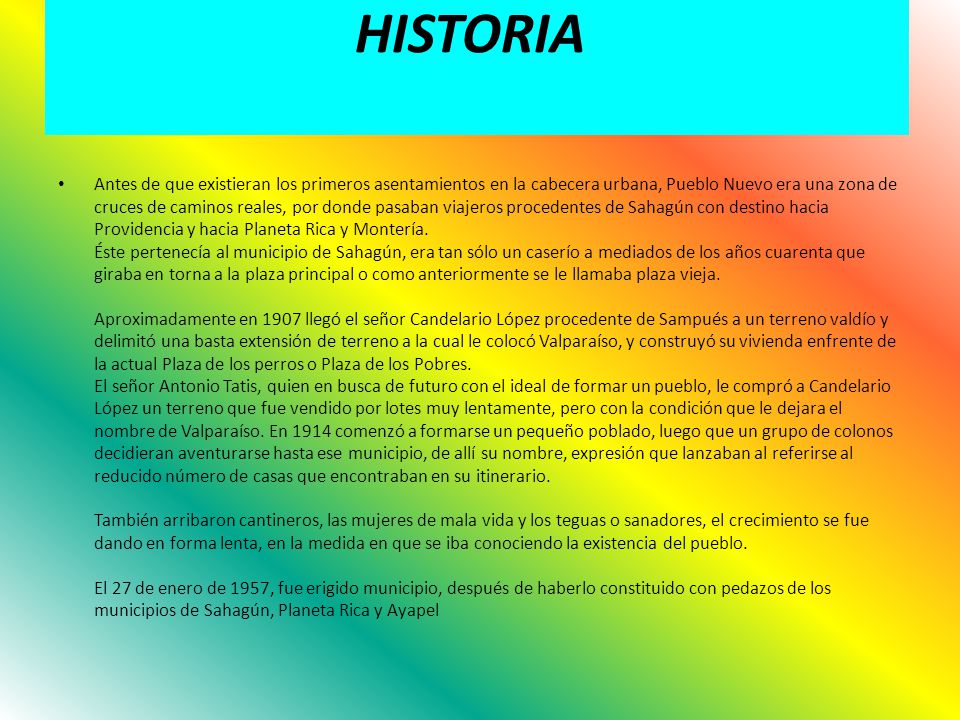 HISTORIA

• Antes de que existieran los primeros asentamientos en la cabecera urbana, Pueblo Nuevo era una zona de cruces de caminos reales, por donde pasaban viajeros procedentes de Sahagún con destino hacia Providencia y hacia Planeta Rica y Montería.
Éste pertenecía al municipio de Sahagún, era tan sólo un caserío a mediados de los años cuarenta que giraba en torna a la plaza principal o como anteriormente se le llamaba plaza vieja.

Aproximadamente en 1907 llegó el señor Candelario López procedente de Sampués a un terreno valdío y delimitó una basta extensión de terreno a la cual le colocó Valparaíso, y construyó su vivienda enfrente de la actual Plaza de los perros o Plaza de los Pobres.
El señor Antonio Tatis, quien en busca de futuro con el ideal de formar un pueblo, le compró a Candelario López un terreno que fue vendido por lotes muy lentamente, pero con la condición que le dejara el nombre de Valparaíso. En 1914 comenzó a formarse un pequeño poblado, luego que un grupo de colonos decidieran aventurarse hasta ese municipio, de allí su nombre, expresión que lanzaban al referirse al reducido número de casas que encontraban en su itinerario.

También arribaron cantineros, las mujeres de mala vida y los teguas o sanadores, el crecimiento se fue dando en forma lenta, en la medida en que se iba conociendo la existencia del pueblo.

El 27 de enero de 1957, fue erigido municipio, después de haberlo constituido con pedazos de los municipios de Sahagún, Planeta Rica y Ayapel